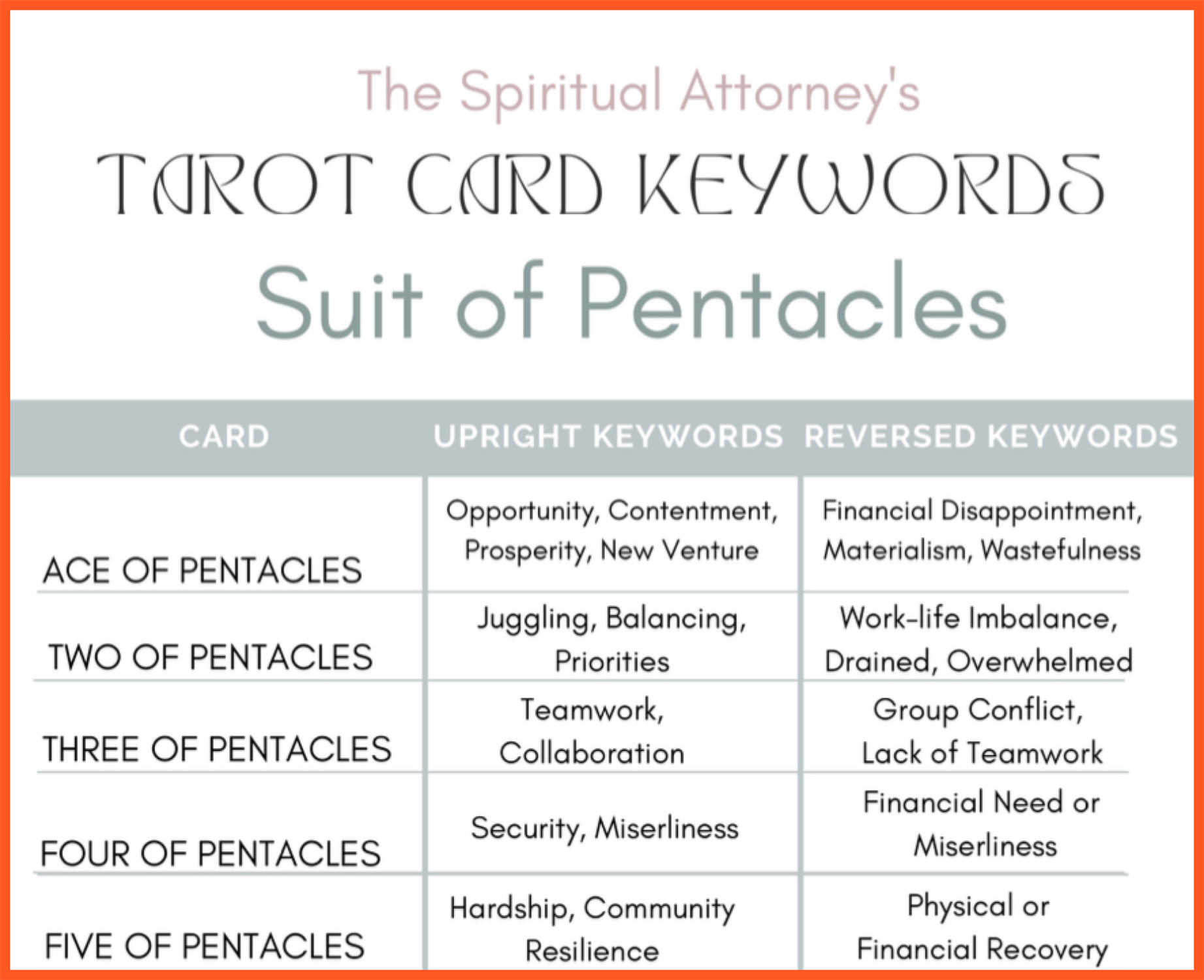 The Spiritual Attorney's

TAROT CARD KEYWORDS

Suit of Pentacles

| CARD | UPRIGHT KEYWORDS | REVERSED KEYWORDS |
|---|---|---|
| ACE OF PENTACLES | Opportunity, Contentment, Prosperity, New Venture | Financial Disappointment, Materialism, Wastefulness |
| TWO OF PENTACLES | Juggling, Balancing, Priorities | Work-life Imbalance, Drained, Overwhelmed |
| THREE OF PENTACLES | Teamwork, Collaboration | Group Conflict, Lack of Teamwork |
| FOUR OF PENTACLES | Security, Miserliness | Financial Need or Miserliness |
| FIVE OF PENTACLES | Hardship, Community Resilience | Physical or Financial Recovery |